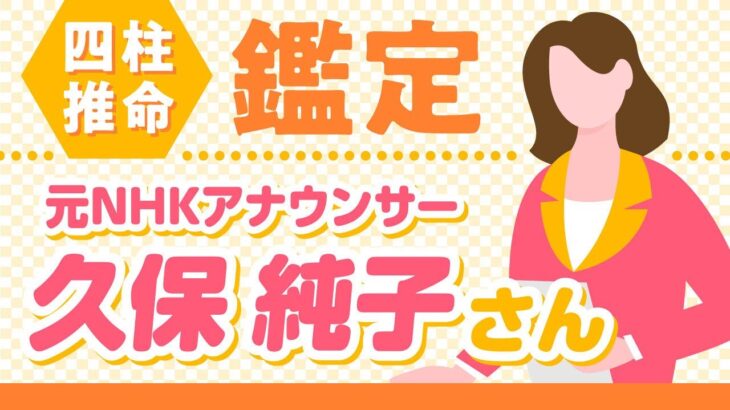 四柱推命

鑑定

元NHKアナウンサー

久保 純子さん